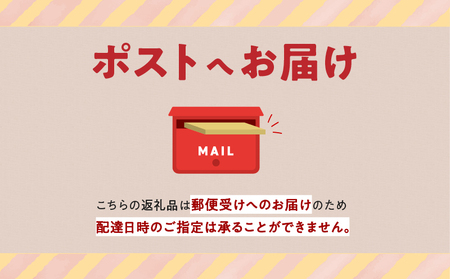 ポストへお届け

MAIL

こちらの返礼品は郵便受けへのお届けのため
配達日時のご指定は承ることができません。